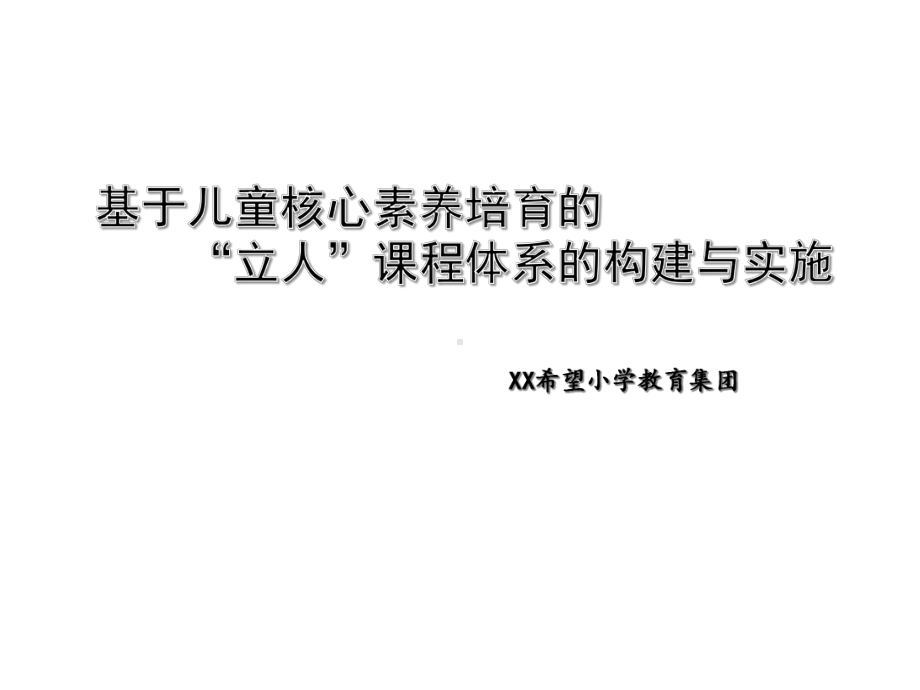 基于儿童核心素养培育的
“立人”课程体系的构建与实施

XX希望小学教育集团